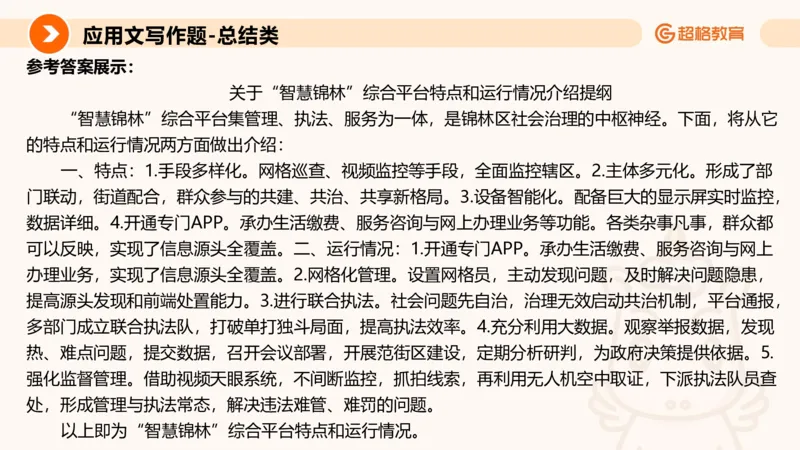 应用文写作题-总结类

超格教育

参考答案展示：

关于“智慧锦林”综合平台特点和运行情况介绍提纲

“智慧锦林”综合平台集管理、执法、服务为一体，是锦林区社会治理的中枢神经。下面，将从它的特点和运行情况两方面做出介绍：

一、特点：1.手段多样化。网格巡查、视频监控等手段，全面监控辖区。2.主体多元化。形成了部门联动，街道配合，群众参与的共建、共治、共享新格局。3.设备智能化。配备巨大的显示屏实时监控，数据详细。4.开通专门APP。承办生活缴费、服务咨询与网上办理业务等功能。各类杂事凡事，群众都可以反映，实现了信息源头全覆盖。二、运行情况：1.开通专门APP。承办生活缴费、服务咨询与网上办理业务，实现了信息源头全覆盖。2.网格化管理。设置网格员，主动发现问题，及时解决问题隐患，提高源头发现和前端处置能力。3.进行联合执法。社会问题先自治，治理无效启动共治机制，平台通报，多部门成立联合执法队，打破单打独斗局面，提高执法效率。4.充分利用大数据。观察举报数据，发现热、难点问题，提交数据，召开会议部署，开展范街区建设，定期分析研判，为政府决策提供依据。5.强化监督管理。借助视频天眼系统，不间断监控，抓拍线索，再利用无人机空中取证，下派执法队员查处，形成管理与执法常态，解决违法难管、难罚的问题。

以上即为“智慧锦林”综合平台特点和运行情况。